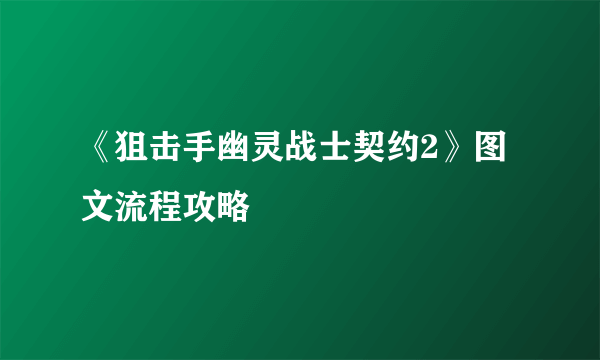 《狙击手幽灵战士契约2》图文流程攻略